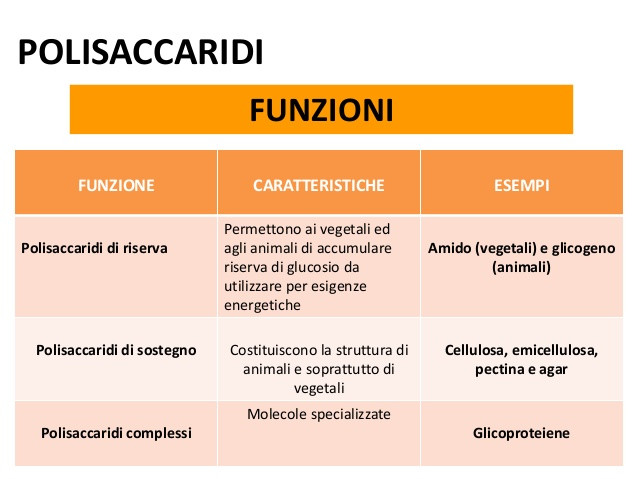 POLISACCARIDI

FUNZIONI

| FUNZIONE | CARATTERISTICHE | ESEMPI |
|---|---|---|
| Polisaccaridi di riserva | Permettono ai vegetali ed agli animali di accumulare riserva di glucosio da utilizzare per esigenze energetiche | Amido (vegetali) e glicogeno (animali) |
| Polisaccaridi di sostegno | Costituiscono la struttura di animali e soprattutto di vegetali | Cellulosa, emicellulosa, pectina e agar |
| Polisaccaridi complessi | Molecole specializzate | Glicoproteiene |